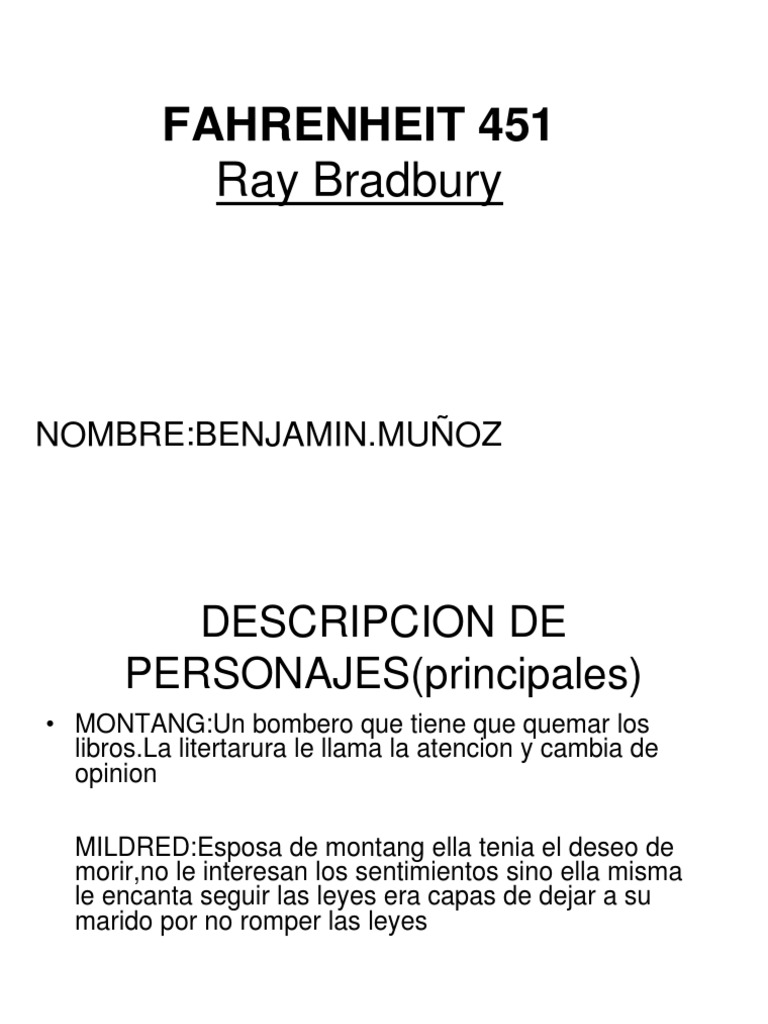 FAHRENHEIT 451
Ray Bradbury

NOMBRE:BENJAMIN.MUÑOZ

DESCRIPCION DE PERSONAJES(principales)

• MONTANG:Un bombero que tiene que quemar los libros.La litertarura le llama la atencion y cambia de opinion

MILDRED:Esposa de montang ella tenia el deseo de morir,no le interesan los sentimientos sino ella misma le encanta seguir las leyes era capas de dejar a su marido por no romper las leyes